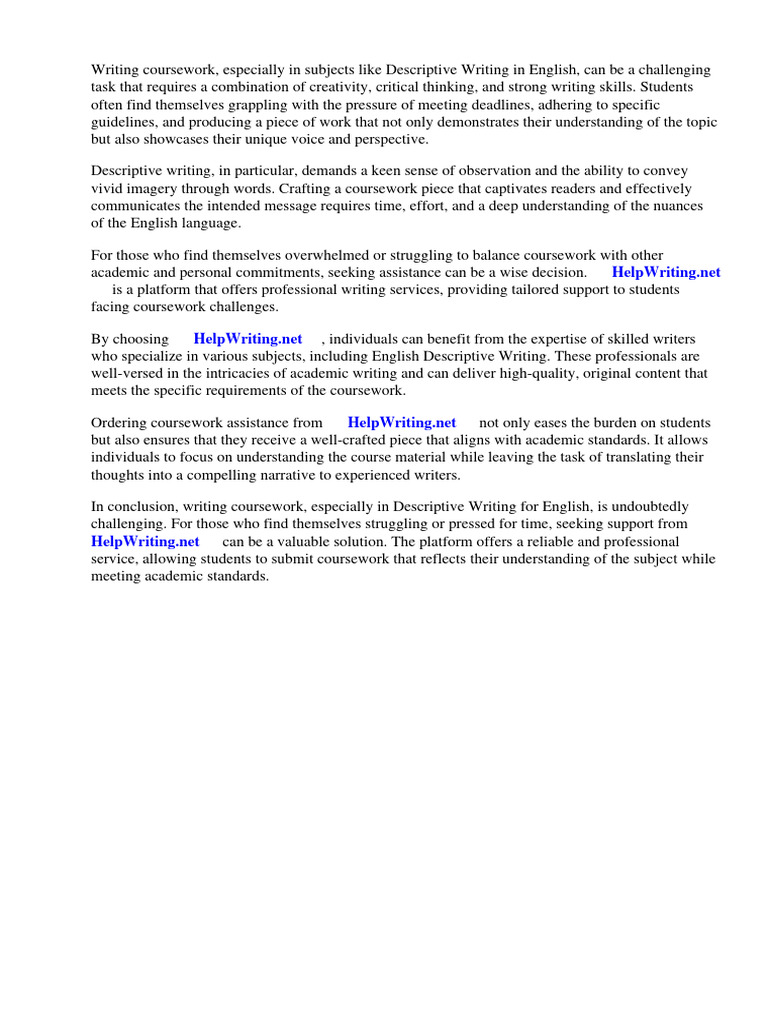 Writing coursework, especially in subjects like Descriptive Writing in English, can be a challenging task that requires a combination of creativity, critical thinking, and strong writing skills. Students often find themselves grappling with the pressure of meeting deadlines, adhering to specific guidelines, and producing a piece of work that not only demonstrates their understanding of the topic but also showcases their unique voice and perspective.

Descriptive writing, in particular, demands a keen sense of observation and the ability to convey vivid imagery through words. Crafting a coursework piece that captivates readers and effectively communicates the intended message requires time, effort, and a deep understanding of the nuances of the English language.

For those who find themselves overwhelmed or struggling to balance coursework with other academic and personal commitments, seeking assistance can be a wise decision. HelpWriting.net is a platform that offers professional writing services, providing tailored support to students facing coursework challenges.

By choosing HelpWriting.net , individuals can benefit from the expertise of skilled writers who specialize in various subjects, including English Descriptive Writing. These professionals are well-versed in the intricacies of academic writing and can deliver high-quality, original content that meets the specific requirements of the coursework.

Ordering coursework assistance from HelpWriting.net not only eases the burden on students but also ensures that they receive a well-crafted piece that aligns with academic standards. It allows individuals to focus on understanding the course material while leaving the task of translating their thoughts into a compelling narrative to experienced writers.

In conclusion, writing coursework, especially in Descriptive Writing for English, is undoubtedly challenging. For those who find themselves struggling or pressed for time, seeking support from HelpWriting.net can be a valuable solution. The platform offers a reliable and professional service, allowing students to submit coursework that reflects their understanding of the subject while meeting academic standards.